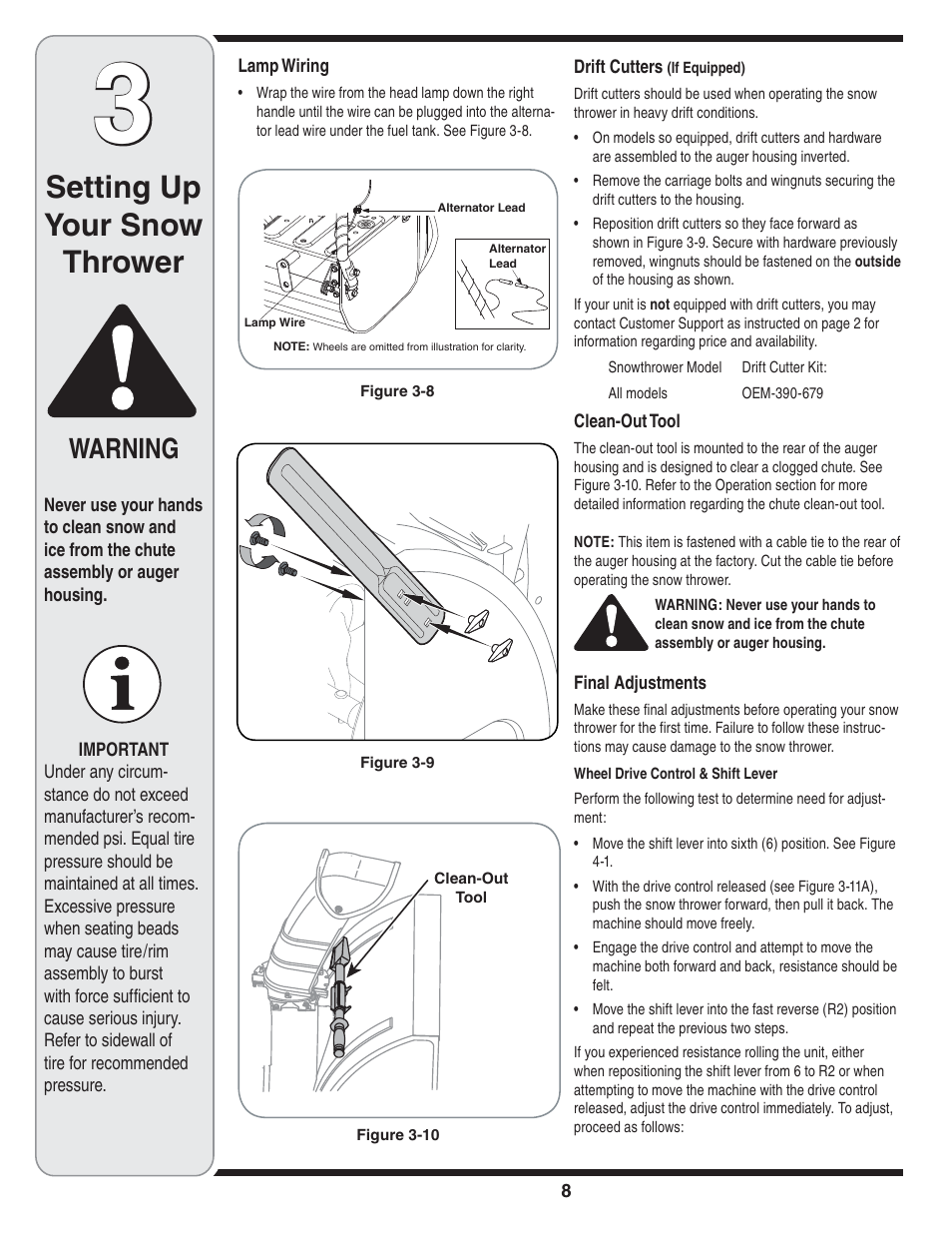 3

Setting Up Your Snow Thrower

WARNING

Never use your hands to clean snow and ice from the chute assembly or auger housing.

IMPORTANT
Under any circumstance do not exceed manufacturer's recommended psi. Equal tire pressure should be maintained at all times. Excessive pressure when seating beads may cause tire/rim assembly to burst with force sufficient to cause serious injury. Refer to sidewall of tire for recommended pressure.

Lamp Wiring

• Wrap the wire from the head lamp down the right handle until the wire can be plugged into the alternator lead wire under the fuel tank. See Figure 3-8.

Alternator Lead

Alternator Lead

Lamp Wire

NOTE: Wheels are omitted from illustration for clarity.

Figure 3-8

Figure 3-9

Clean-Out Tool

Figure 3-10

Drift Cutters (If Equipped)

Drift cutters should be used when operating the snow thrower in heavy drift conditions.

• On models so equipped, drift cutters and hardware are assembled to the auger housing inverted.

• Remove the carriage bolts and wingnuts securing the drift cutters to the housing.

• Reposition drift cutters so they face forward as shown in Figure 3-9. Secure with hardware previously removed, wingnuts should be fastened on the outside of the housing as shown.

If your unit is not equipped with drift cutters, you may contact Customer Support as instructed on page 2 for information regarding price and availability.

| Snowthrower Model | Drift Cutter Kit: |
|---|---|
| All models | OEM-390-679 |

Clean-Out Tool

The clean-out tool is mounted to the rear of the auger housing and is designed to clear a clogged chute. See Figure 3-10. Refer to the Operation section for more detailed information regarding the chute clean-out tool.

NOTE: This item is fastened with a cable tie to the rear of the auger housing at the factory. Cut the cable tie before operating the snow thrower.

WARNING: Never use your hands to clean snow and ice from the chute assembly or auger housing.

Final Adjustments

Make these final adjustments before operating your snow thrower for the first time. Failure to follow these instructions may cause damage to the snow thrower.

Wheel Drive Control & Shift Lever

Perform the following test to determine need for adjustment:

• Move the shift lever into sixth (6) position. See Figure 4-1.

• With the drive control released (see Figure 3-11A), push the snow thrower forward, then pull it back. The machine should move freely.

• Engage the drive control and attempt to move the machine both forward and back, resistance should be felt.

• Move the shift lever into the fast reverse (R2) position and repeat the previous two steps.

If you experienced resistance rolling the unit, either when repositioning the shift lever from 6 to R2 or when attempting to move the machine with the drive control released, adjust the drive control immediately. To adjust, proceed as follows:

8